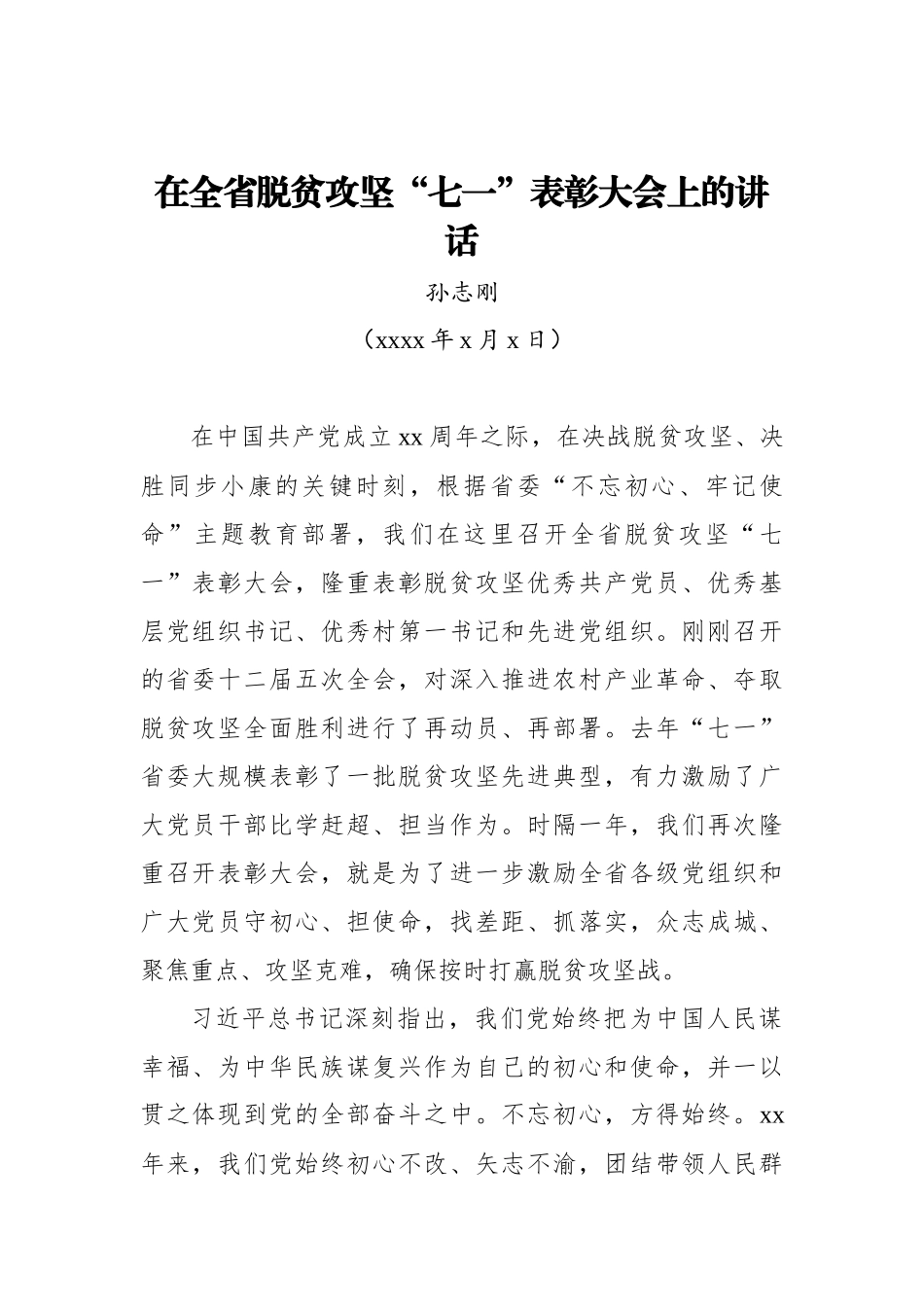 在全省脱贫攻坚“七一”表彰大会上的讲话

孙志刚

（xxxx 年 x 月 x 日）

在中国共产党成立 xx 周年之际，在决战脱贫攻坚、决胜同步小康的关键时刻，根据省委“不忘初心、牢记使命”主题教育部署，我们在这里召开全省脱贫攻坚“七一”表彰大会，隆重表彰脱贫攻坚优秀共产党员、优秀基层党组织书记、优秀村第一书记和先进党组织。刚刚召开的省委十二届五次全会，对深入推进农村产业革命、夺取脱贫攻坚全面胜利进行了再动员、再部署。去年“七一”省委大规模表彰了一批脱贫攻坚先进典型，有力激励了广大党员干部比学赶超、担当作为。时隔一年，我们再次隆重召开表彰大会，就是为了进一步激励全省各级党组织和广大党员守初心、担使命，找差距、抓落实，众志成城、聚焦重点、攻坚克难，确保按时打赢脱贫攻坚战。

习近平总书记深刻指出，我们党始终把为中国人民谋幸福、为中华民族谋复兴作为自己的初心和使命，并一以贯之体现到党的全部奋斗之中。不忘初心，方得始终。xx 年来，我们党始终初心不改、矢志不渝，团结带领人民群